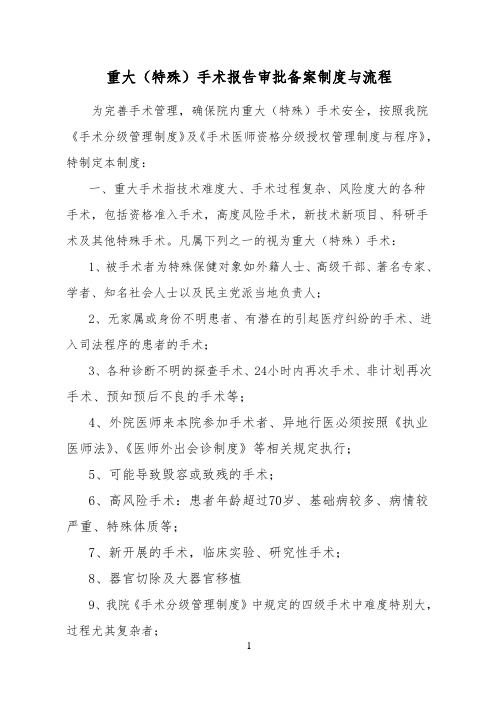 重大（特殊）手术报告审批备案制度与流程

为完善手术管理，确保院内重大（特殊）手术安全，按照我院《手术分级管理制度》及《手术医师资格分级授权管理制度与程序》，特制定本制度：

一、重大手术指技术难度大、手术过程复杂、风险度大的各种手术，包括资格准入手术，高度风险手术，新技术新项目、科研手术及其他特殊手术。凡属下列之一的视为重大（特殊）手术：

1、被手术者为特殊保健对象如外籍人士、高级干部、著名专家、学者、知名社会人士以及民主党派当地负责人；

2、无家属或身份不明患者、有潜在的引起医疗纠纷的手术、进入司法程序的患者的手术；

3、各种诊断不明的探查手术、24小时内再次手术、非计划再次手术、预知预后不良的手术等；

4、外院医师来本院参加手术者、异地行医必须按照《执业医师法》、《医师外出会诊制度》等相关规定执行；

5、可能导致毁容或致残的手术；

6、高风险手术：患者年龄超过70岁、基础病较多、病情较严重、特殊体质等；

7、新开展的手术，临床实验、研究性手术；

8、器官切除及大器官移植

9、我院《手术分级管理制度》中规定的四级手术中难度特别大，过程尤其复杂者；

1